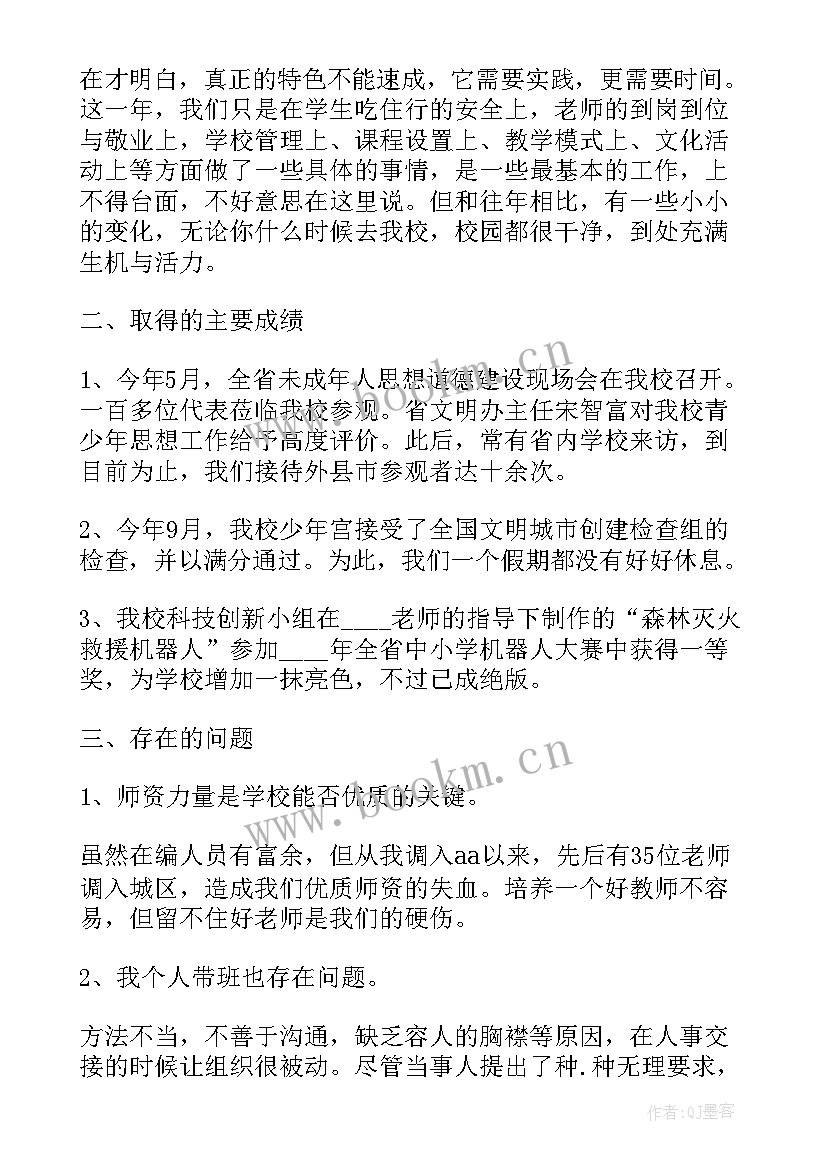 在才明白，真正的特色不能速成，它需要实践，更需要时间。这一年，我们只是在学生吃住行的安全上，老师的到岗到位与敬业上，学校管理上、课程设置上、教学模式上、文化活动上等方面做了一些具体的事情，是一些最基本的工作，上不得台面，不好意思在这里说。但和往年相比，有一些小小的变化，无论你什么时候去我校，校园都很干净，到处充满生机与活力。

二、取得的主要成绩

1、今年5月，全省未成年人思想道德建设现场会在我校召开。一百多位代表莅临我校参观。省文明办主任宋智富对我校青少年思想工作给予高度评价。此后，常有省内学校来访，到目前为止，我们接待外县市参观者达十余次。

2、今年9月，我校少年宫接受了全国文明城市创建检查组的检查，并以满分通过。为此，我们一个假期都没有好好休息。

3、我校科技创新小组在____老师的指导下制作的“森林灭火救援机器人”参加____年全省中小学机器人大赛中获得一等奖，为学校增加一抹亮色，不过已成绝版。

三、存在的问题

1、师资力量是学校能否优质的关键。

虽然在编人员有富余，但从我调入aa以来，先后有35位老师调入城区，造成我们优质师资的失血。培养一个好教师不容易，但留不住好老师是我们的硬伤。

2、我个人带班也存在问题。

方法不当，不善于沟通，缺乏容人的胸襟等原因，在人事交接的时候让组织很被动。尽管当事人提出了种.种无理要求，

www.bookm.cn

www.bookm.cn

作者:QJ墨客